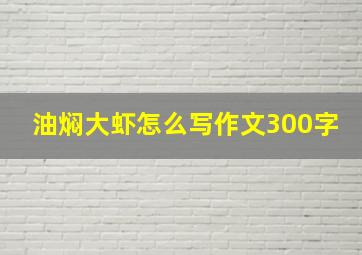 油焖大虾怎么写作文300字